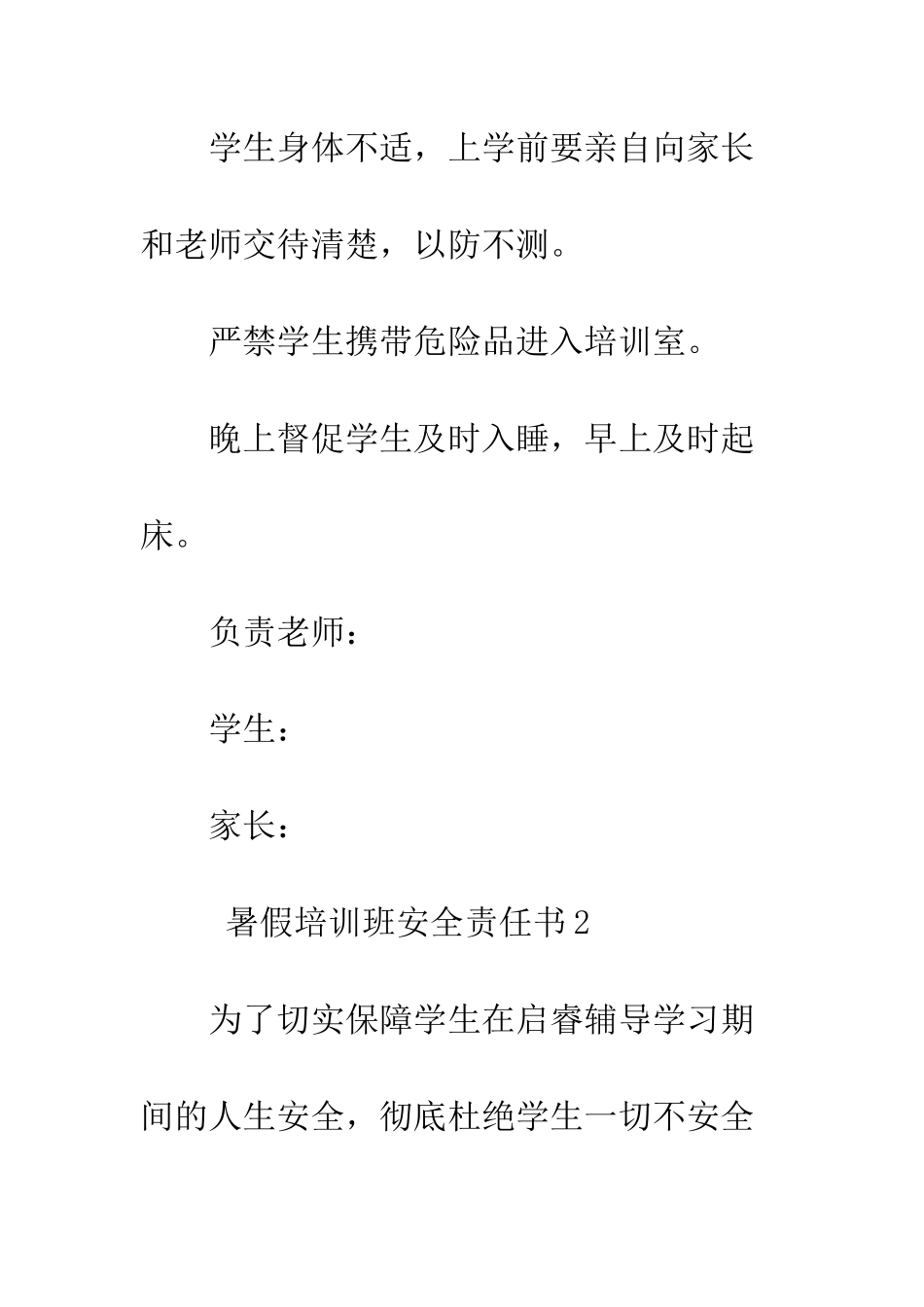 学生身体不适，上学前要亲自向家长和老师交待清楚，以防不测。

严禁学生携带危险品进入培训室。

晚上督促学生及时入睡，早上及时起床。

负责老师：

学生：

家长：

暑假培训班安全责任书2

为了切实保障学生在启睿辅导学习期间的人生安全，彻底杜绝学生一切不安全